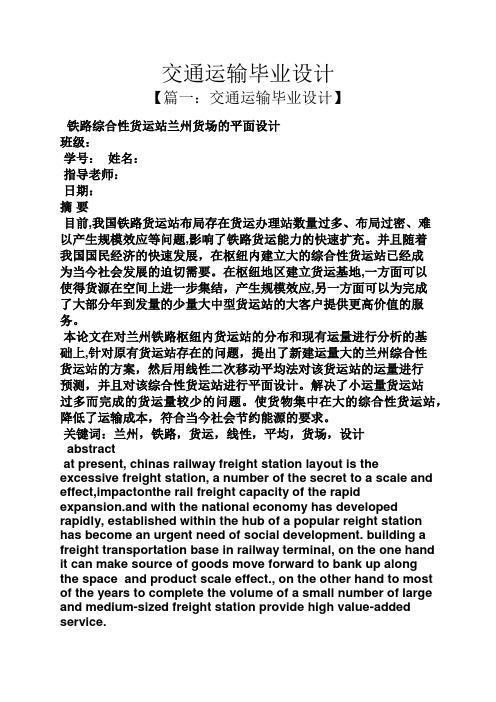 交通运输毕业设计

【篇一：交通运输毕业设计】

铁路综合性货运站兰州货场的平面设计

班级：

学号： 姓名：

指导老师：

日期：

摘 要

目前,我国铁路货运站布局存在货运办理站数量过多、布局过密、难以产生规模效应等问题,影响了铁路货运能力的快速扩充。并且随着我国国民经济的快速发展，在枢纽内建立大的综合性货运站已经成为当今社会发展的迫切需要。在枢纽地区建立货运基地,一方面可以使得货源在空间上进一步集结，产生规模效应,另一方面可以为完成了大部分年到发量的少量大中型货运站的大客户提供更高价值的服务。

本论文在对兰州铁路枢纽内货运站的分布和现有运量进行分析的基础上,针对原有货运站存在的问题，提出了新建运量大的兰州综合性货运站的方案，然后用线性二次移动平均法对该货运站的运量进行预测，并且对该综合性货运站进行平面设计。解决了小运量货运站过多而完成的货运量较少的问题。使货物集中在大的综合性货运站，降低了运输成本，符合当今社会节约能源的要求。

关键词：兰州，铁路，货运，线性，平均，货场，设计

abstract

at present, chinas railway freight station layout is the excessive freight station, a number of the secret to a scale and effect,impactonthe rail freight capacity of the rapid expansion.and with the national economy has developed rapidly, established within the hub of a popular reight station has become an urgent need of social development. building a freight transportation base in railway terminal, on the one hand it can make source of goods move forward to bank up along the space and product scale effect., on the other hand to most of the years to complete the volume of a small number of large and medium-sized freight station provide high value-added service.